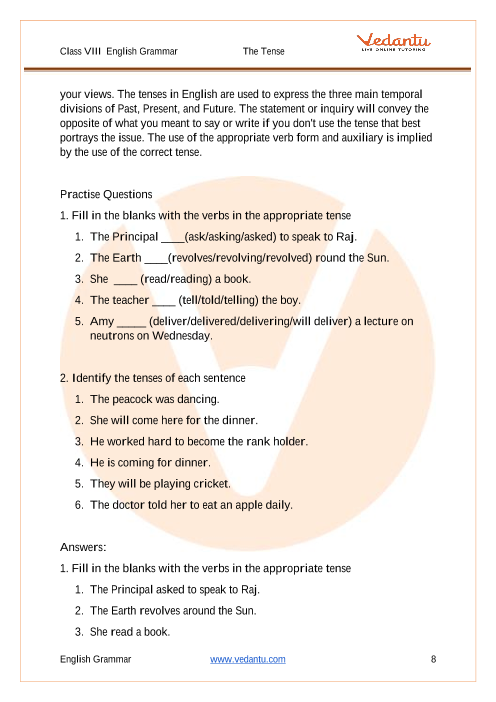 Class VIII English Grammar The Tense

Vedantu
LIVE ONLINE TUTORING

your views. The tenses in English are used to express the three main temporal divisions of Past, Present, and Future. The statement or inquiry will convey the opposite of what you meant to say or write if you don't use the tense that best portrays the issue. The use of the appropriate verb form and auxiliary is implied by the use of the correct tense.

Practise Questions

1. Fill in the blanks with the verbs in the appropriate tense

1. The Principal ____(ask/asking/asked) to speak to Raj.
2. The Earth ____(revolves/revolving/revolved) round the Sun.
3. She ____ (read/reading) a book.
4. The teacher ____ (tell/told/telling) the boy.
5. Amy _____ (deliver/delivered/delivering/will deliver) a lecture on neutrons on Wednesday.

2. Identify the tenses of each sentence

1. The peacock was dancing.
2. She will come here for the dinner.
3. He worked hard to become the rank holder.
4. He is coming for dinner.
5. They will be playing cricket.
6. The doctor told her to eat an apple daily.

Answers:

1. Fill in the blanks with the verbs in the appropriate tense

1. The Principal asked to speak to Raj.
2. The Earth revolves around the Sun.
3. She read a book.

English Grammar www.vedantu.com 8